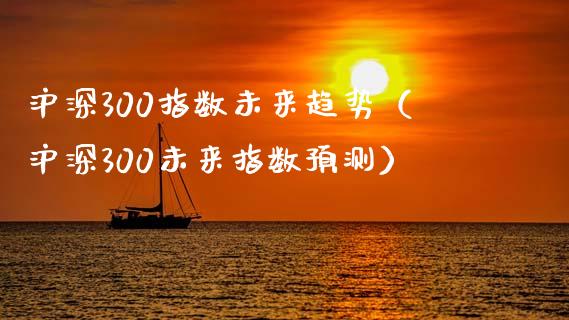 沪深300指数未来趋势（沪深300未来指数预测）